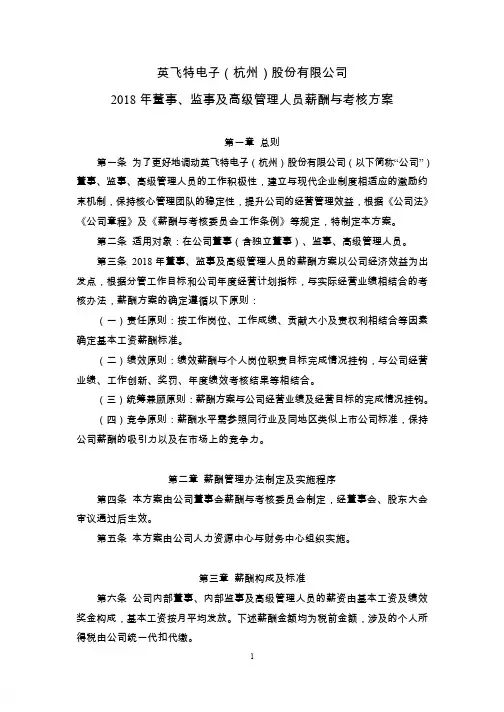 英飞特电子（杭州）股份有限公司

2018 年董事、监事及高级管理人员薪酬与考核方案

第一章 总则

第一条 为了更好地调动英飞特电子（杭州）股份有限公司（以下简称“公司”）董事、监事、高级管理人员的工作积极性，建立与现代企业制度相适应的激励约束机制，保持核心管理团队的稳定性，提升公司的经营管理效益，根据《公司法》《公司章程》及《薪酬与考核委员会工作条例》等规定，特制定本方案。

第二条 适用对象：在公司董事（含独立董事）、监事、高级管理人员。

第三条 2018 年董事、监事及高级管理人员的薪酬方案以公司经济效益为出发点，根据分管工作目标和公司年度经营计划指标，与实际经营业绩相结合的考核办法，薪酬方案的确定遵循以下原则：

（一）责任原则：按工作岗位、工作成绩、贡献大小及责权利相结合等因素确定基本工资薪酬标准。

（二）绩效原则：绩效薪酬与个人岗位职责目标完成情况挂钩，与公司经营业绩、工作创新、奖罚、年度绩效考核结果等相结合。

（三）统筹兼顾原则：薪酬方案与公司经营业绩及经营目标的完成情况挂钩。

（四）竞争原则：薪酬水平需参照同行业及同地区类似上市公司标准，保持公司薪酬的吸引力以及在市场上的竞争力。

第二章 薪酬管理办法制定及实施程序

第四条 本方案由公司董事会薪酬与考核委员会制定，经董事会、股东大会审议通过后生效。

第五条 本方案由公司人力资源中心与财务中心组织实施。

第三章 薪酬构成及标准

第六条 公司内部董事、内部监事及高级管理人员的薪资由基本工资及绩效奖金构成，基本工资按月平均发放。下述薪酬金额均为税前金额，涉及的个人所得税由公司统一代扣代缴。

1